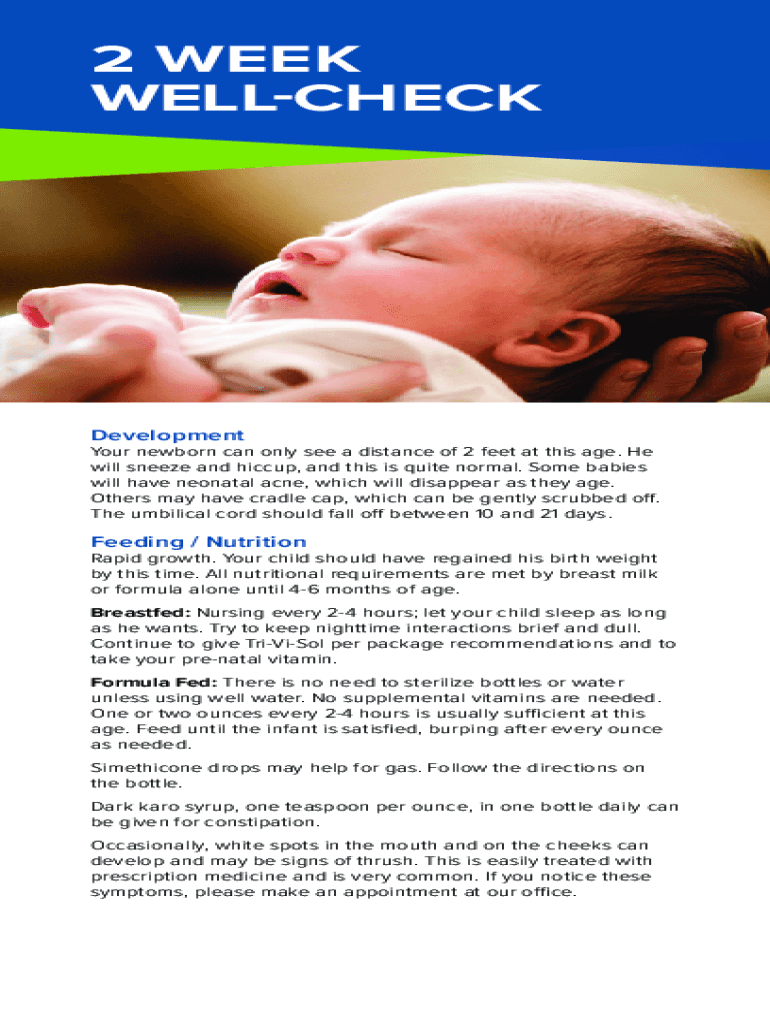 2 WEEK WELL-CHECK

Development
Your newborn can only see a distance of 2 feet at this age. He will sneeze and hiccup, and this is quite normal. Some babies will have neonatal acne, which will disappear as they age. Others may have cradle cap, which can be gently scrubbed off. The umbilical cord should fall off between 10 and 21 days.

Feeding / Nutrition
Rapid growth. Your child should have regained his birth weight by this time. All nutritional requirements are met by breast milk or formula alone until 4-6 months of age.

Breastfed: Nursing every 2-4 hours; let your child sleep as long as he wants. Try to keep nighttime interactions brief and dull. Continue to give Tri-Vi-Sol per package recommendations and to take your pre-natal vitamin.

Formula Fed: There is no need to sterilize bottles or water unless using well water. No supplemental vitamins are needed. One or two ounces every 2-4 hours is usually sufficient at this age. Feed until the infant is satisfied, burping after every ounce as needed.

Simethicone drops may help for gas. Follow the directions on the bottle.

Dark karo syrup, one teaspoon per ounce, in one bottle daily can be given for constipation.

Occasionally, white spots in the mouth and on the cheeks can develop and may be signs of thrush. This is easily treated with prescription medicine and is very common. If you notice these symptoms, please make an appointment at our office.